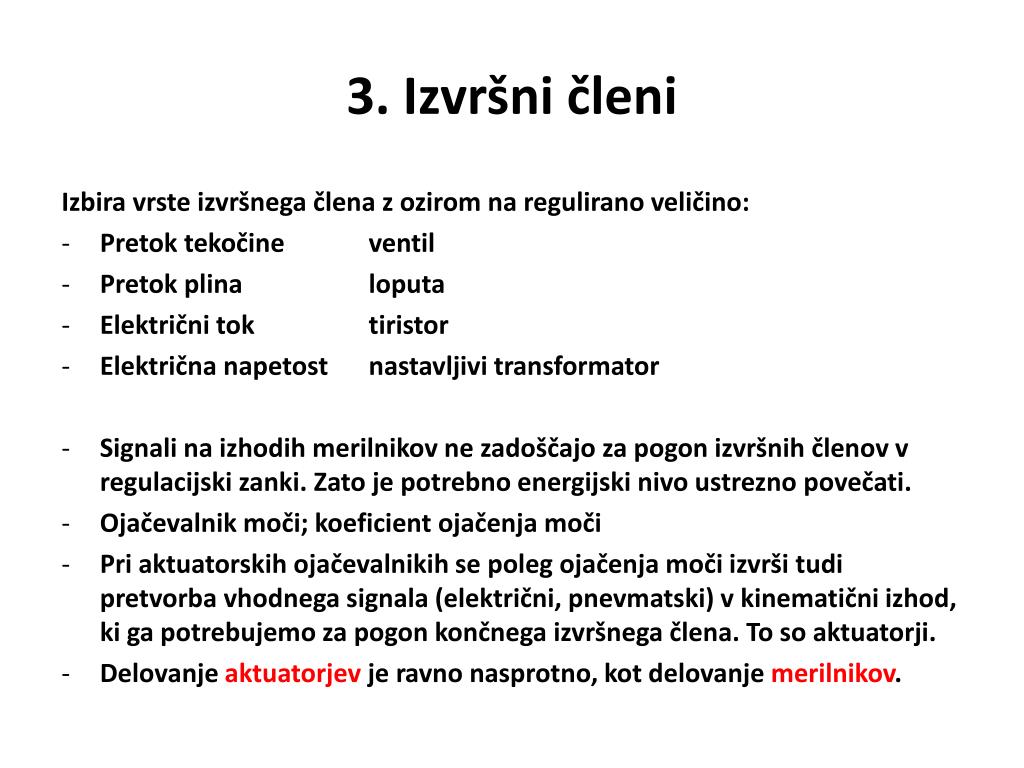 3. Izvršni členi

Izbira vrste izvršnega člena z ozirom na regulirano veličino:
- Pretok tekočine ventil
- Pretok plina loputa
- Električni tok tiristor
- Električna napetost nastavljivi transformator

- Signali na izhodih merilnikov ne zadoščajo za pogon izvršnih členov v regulacijski zanki. Zato je potrebno energijski nivo ustrezno povečati.
- Ojačevalnik moči; koeficient ojačenja moči
- Pri aktuatorskih ojačevalnikih se poleg ojačenja moči izvrši tudi pretvorba vhodnega signala (električni, pnevmatski) v kinematični izhod, ki ga potrebujemo za pogon končnega izvršnega člena. To so aktuatorji.
- Delovanje aktuatorjev je ravno nasprotno, kot delovanje merilnikov.